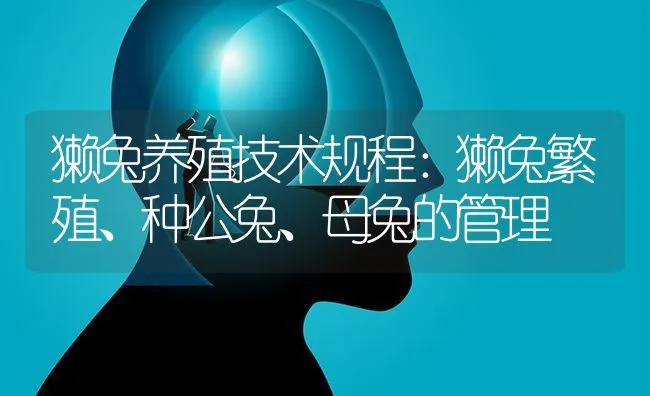 獭兔养殖技术规程：獭兔繁殖、种公兔、母兔的管理